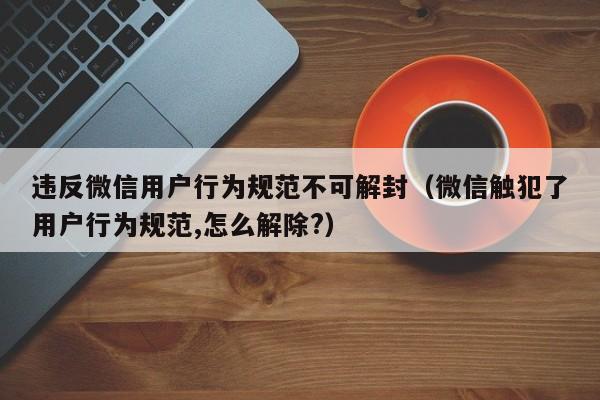 违反微信用户行为规范不可解封（微信触犯了用户行为规范,怎么解除?）